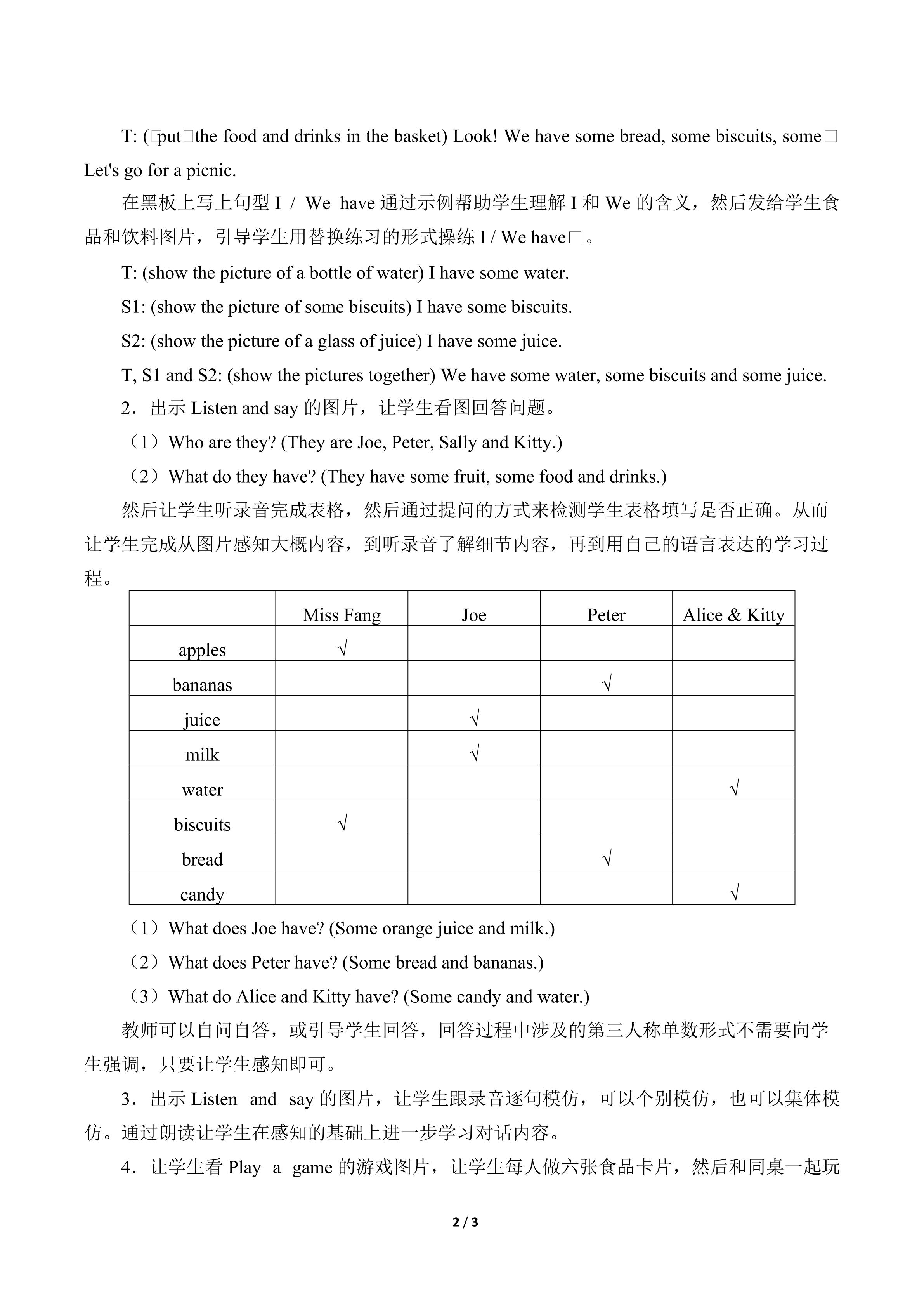 T: (□put□the food and drinks in the basket) Look! We have some bread, some biscuits, some□ Let's go for a picnic.

在黑板上写上句型 I / We have 通过示例帮助学生理解 I 和 We 的含义，然后发给学生食品和饮料图片，引导学生用替换练习的形式操练 I / We have□。

T: (show the picture of a bottle of water) I have some water.

S1: (show the picture of some biscuits) I have some biscuits.

S2: (show the picture of a glass of juice) I have some juice.

T, S1 and S2: (show the pictures together) We have some water, some biscuits and some juice.

2．出示 Listen and say 的图片，让学生看图回答问题。

（1）Who are they? (They are Joe, Peter, Sally and Kitty.)

（2）What do they have? (They have some fruit, some food and drinks.)

然后让学生听录音完成表格，然后通过提问的方式来检测学生表格填写是否正确。从而让学生完成从图片感知大概内容，到听录音了解细节内容，再到用自己的语言表达的学习过程。

| | Miss Fang | Joe | Peter | Alice & Kitty |
|---|---|---|---|---|
| apples | √ | | | |
| bananas | | | √ | |
| juice | | √ | | |
| milk | | √ | | |
| water | | | | √ |
| biscuits | √ | | | |
| bread | | | √ | |
| candy | | | | √ |

（1）What does Joe have? (Some orange juice and milk.)

（2）What does Peter have? (Some bread and bananas.)

（3）What do Alice and Kitty have? (Some candy and water.)

教师可以自问自答，或引导学生回答，回答过程中涉及的第三人称单数形式不需要向学生强调，只要让学生感知即可。

3．出示 Listen and say 的图片，让学生跟录音逐句模仿，可以个别模仿，也可以集体模仿。通过朗读让学生在感知的基础上进一步学习对话内容。

4．让学生看 Play a game 的游戏图片，让学生每人做六张食品卡片，然后和同桌一起玩

2 / 3